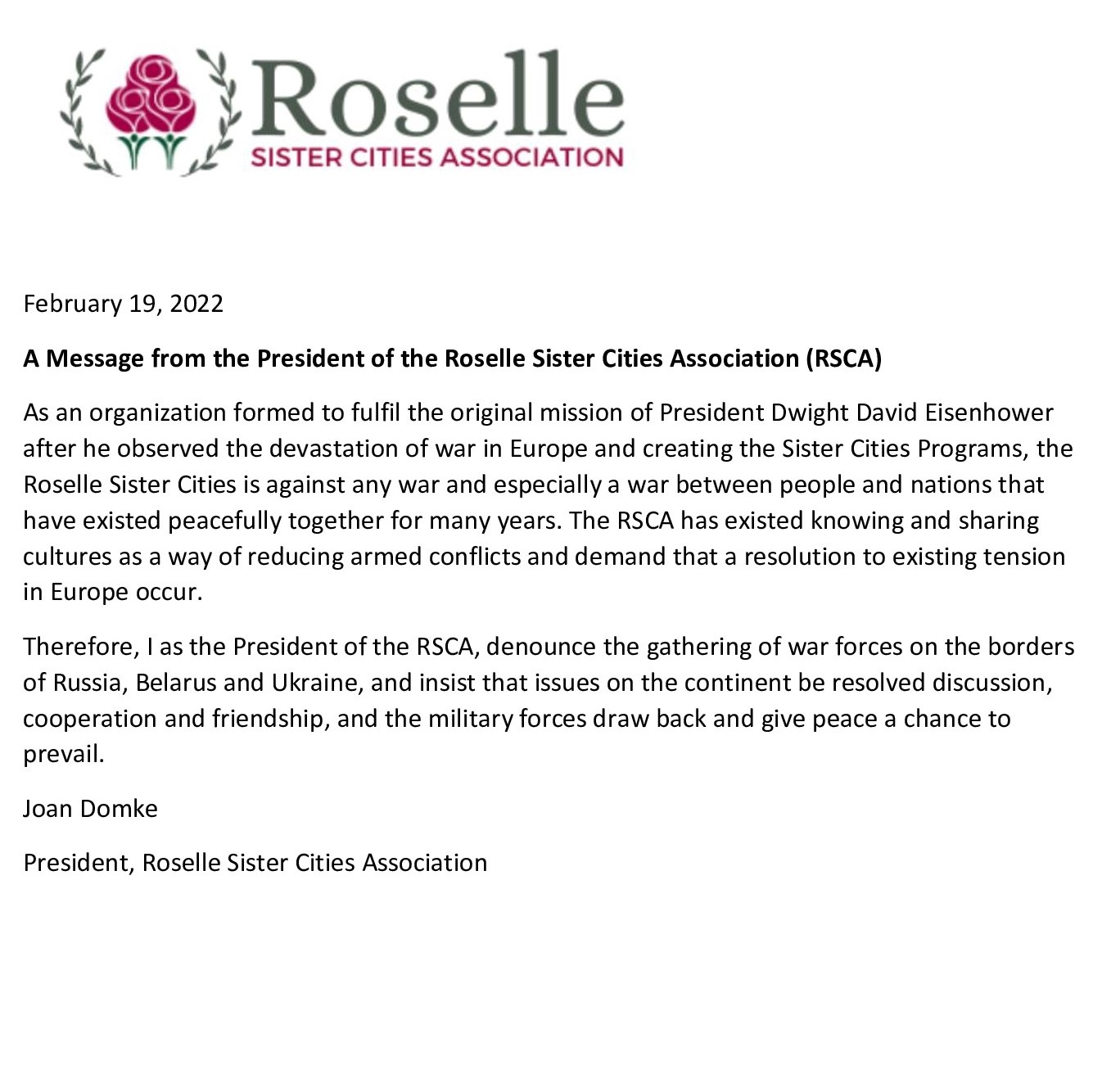 Roselle
SISTER CITIES ASSOCIATION

February 19, 2022

A Message from the President of the Roselle Sister Cities Association (RSCA)

As an organization formed to fulfil the original mission of President Dwight David Eisenhower after he observed the devastation of war in Europe and creating the Sister Cities Programs, the Roselle Sister Cities is against any war and especially a war between people and nations that have existed peacefully together for many years. The RSCA has existed knowing and sharing cultures as a way of reducing armed conflicts and demand that a resolution to existing tension in Europe occur.

Therefore, I as the President of the RSCA, denounce the gathering of war forces on the borders of Russia, Belarus and Ukraine, and insist that issues on the continent be resolved discussion, cooperation and friendship, and the military forces draw back and give peace a chance to prevail.

Joan Domke

President, Roselle Sister Cities Association